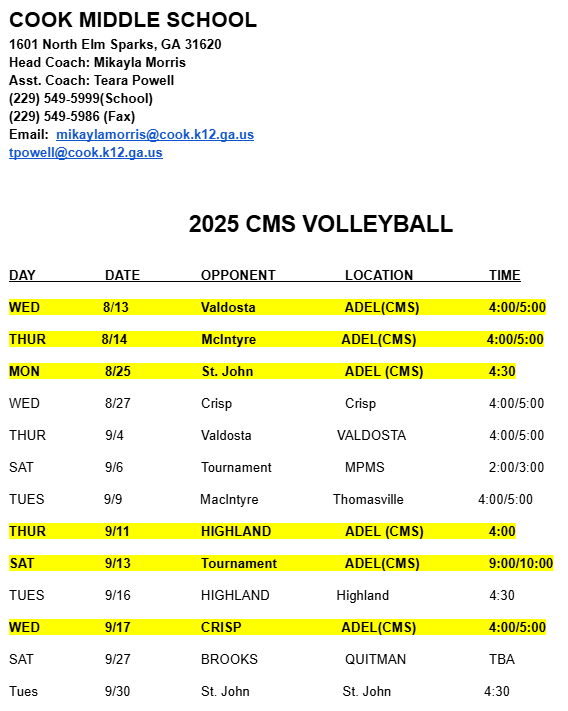 COOK MIDDLE SCHOOL

1601 North Elm Sparks, GA 31620
Head Coach: Mikayla Morris
Asst. Coach: Teara Powell
(229) 549-5999(School)
(229) 549-5986 (Fax)
Email: mikaylamorris@cook.k12.ga.us
tpowell@cook.k12.ga.us

2025 CMS VOLLEYBALL

| DAY | DATE | OPPONENT | LOCATION | TIME |
|---|---|---|---|---|
| WED | 8/13 | Valdosta | ADEL(CMS) | 4:00/5:00 |
| THUR | 8/14 | McIntyre | ADEL(CMS) | 4:00/5:00 |
| MON | 8/25 | St. John | ADEL (CMS) | 4:30 |
| WED | 8/27 | Crisp | Crisp | 4:00/5:00 |
| THUR | 9/4 | Valdosta | VALDOSTA | 4:00/5:00 |
| SAT | 9/6 | Tournament | MPMS | 2:00/3:00 |
| TUES | 9/9 | MacIntyre | Thomasville | 4:00/5:00 |
| THUR | 9/11 | HIGHLAND | ADEL (CMS) | 4:00 |
| SAT | 9/13 | Tournament | ADEL(CMS) | 9:00/10:00 |
| TUES | 9/16 | HIGHLAND | Highland | 4:30 |
| WED | 9/17 | CRISP | ADEL(CMS) | 4:00/5:00 |
| SAT | 9/27 | BROOKS | QUITMAN | TBA |
| Tues | 9/30 | St. John | St. John | 4:30 |